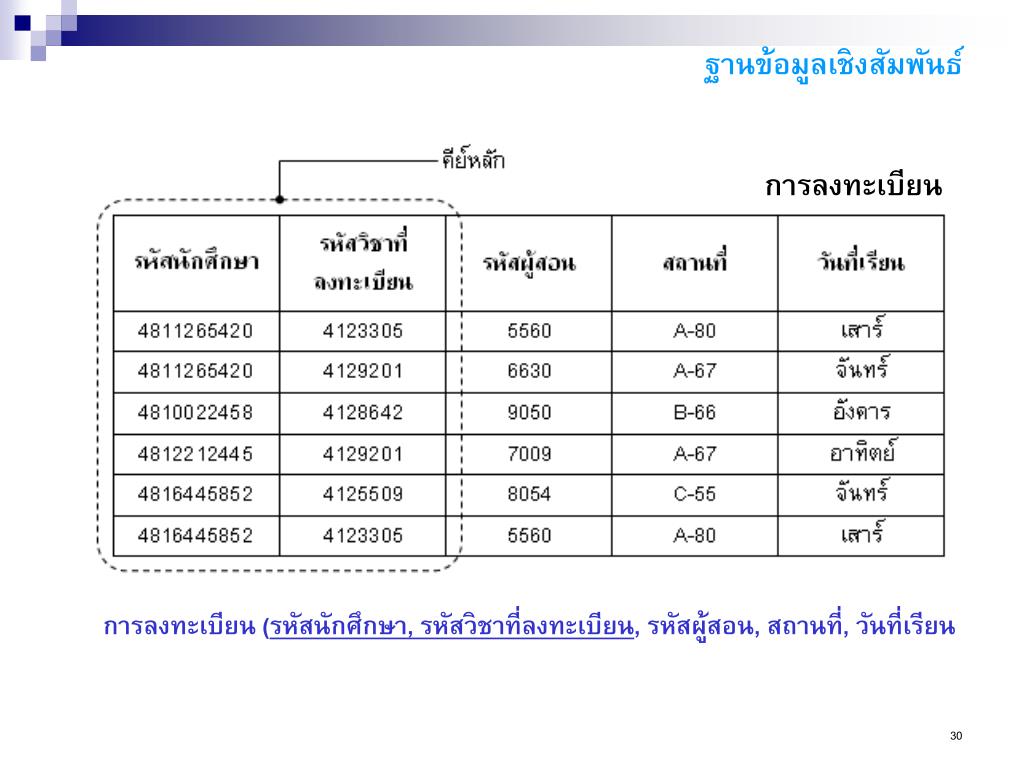 ฐานข้อมูลเชิงสัมพันธ์

คีย์หลัก

การลงทะเบียน

| รหัสนักศึกษา | รหัสวิชาที่ลงทะเบียน | รหัสผู้สอน | สถานที่ | วันที่เรียน |
|---|---|---|---|---|
| 4811265420 | 4123305 | 5560 | A-80 | เสาร์ |
| 4811265420 | 4129201 | 6630 | A-67 | จันทร์ |
| 4810022458 | 4128642 | 9050 | B-66 | อังคาร |
| 4812212445 | 4129201 | 7009 | A-67 | อาทิตย์ |
| 4816445852 | 4125509 | 8054 | C-55 | จันทร์ |
| 4816445852 | 4123305 | 5560 | A-80 | เสาร์ |

การลงทะเบียน (รหัสนักศึกษา, รหัสวิชาที่ลงทะเบียน, รหัสผู้สอน, สถานที่, วันที่เรียน

30